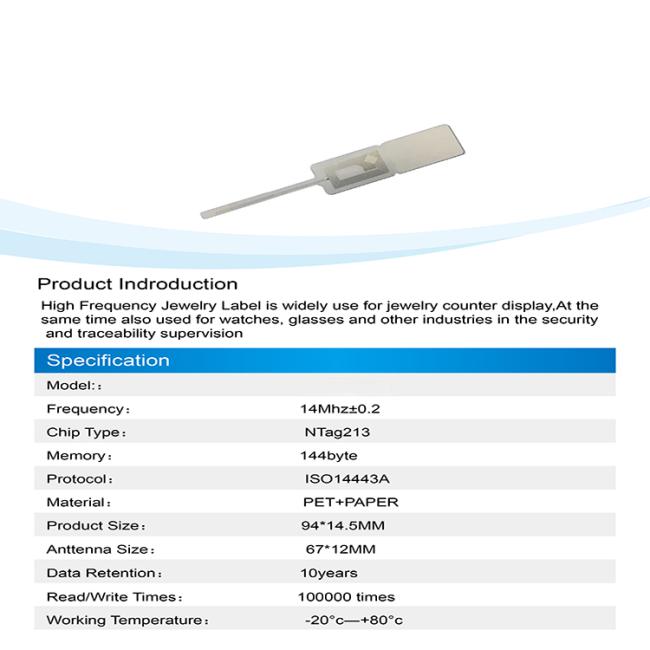 Product Indroduction

High Frequency Jewelry Label is widely use for jewelry counter display,At the same time also used for watches, glasses and other industries in the security and traceability supervision

Specification

Model:：

Frequency： 14Mhz±0.2

Chip Type： NTag213

Memory： 144byte

Protocol： ISO14443A

Material： PET+PAPER

Product Size： 94*14.5MM

Anttenna Size： 67*12MM

Data Retention： 10years

Read/Write Times： 100000 times

Working Temperature： -20°c—+80°c